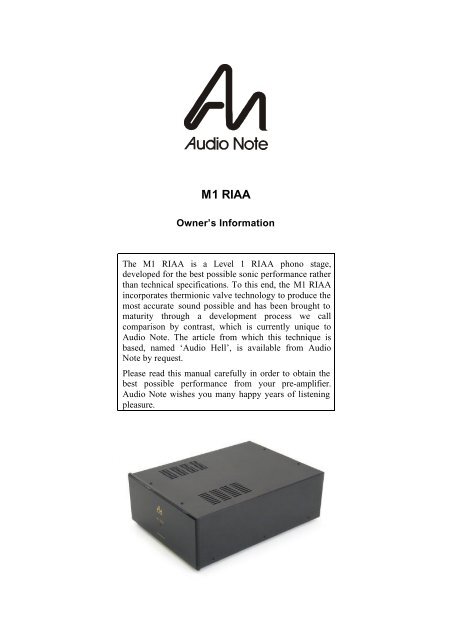 Audio Note

M1 RIAA

Owner's Information

The M1 RIAA is a Level 1 RIAA phono stage, developed for the best possible sonic performance rather than technical specifications. To this end, the M1 RIAA incorporates thermionic valve technology to produce the most accurate sound possible and has been brought to maturity through a development process we call comparison by contrast, which is currently unique to Audio Note. The article from which this technique is based, named 'Audio Hell', is available from Audio Note by request.

Please read this manual carefully in order to obtain the best possible performance from your pre-amplifier. Audio Note wishes you many happy years of listening pleasure.